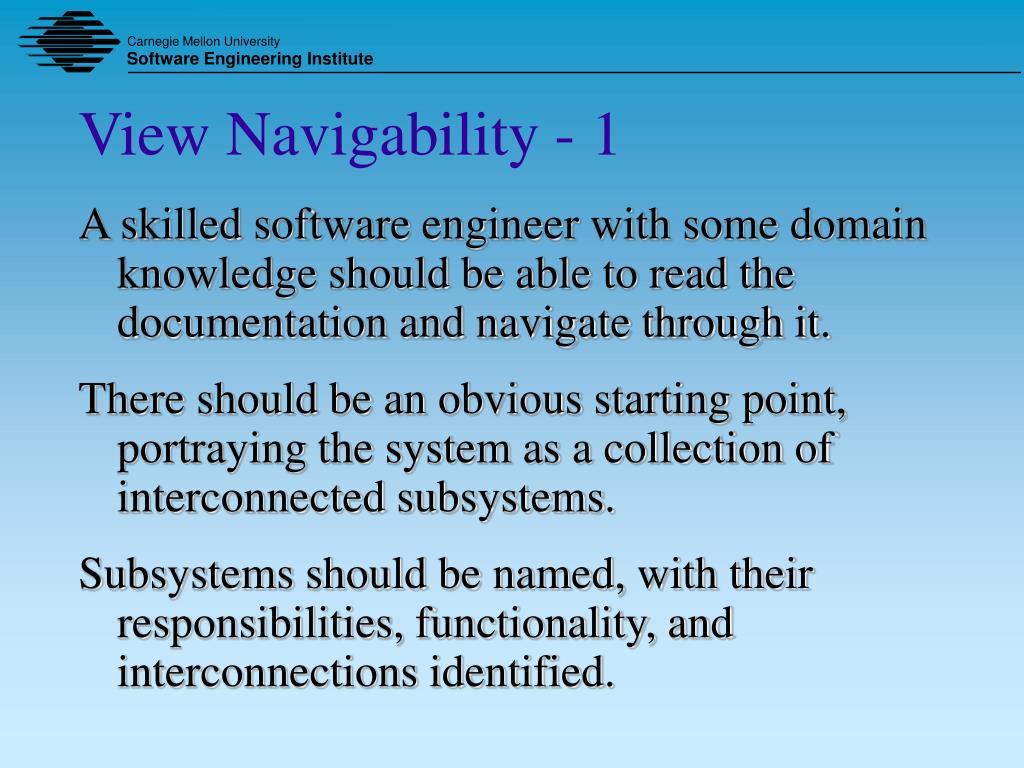 Carnegie Mellon University
Software Engineering Institute

View Navigability - 1

A skilled software engineer with some domain knowledge should be able to read the documentation and navigate through it.

There should be an obvious starting point, portraying the system as a collection of interconnected subsystems.

Subsystems should be named, with their responsibilities, functionality, and interconnections identified.